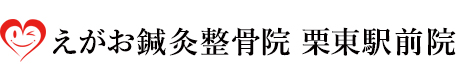 えがお鍼灸整骨院 栗東駅前院